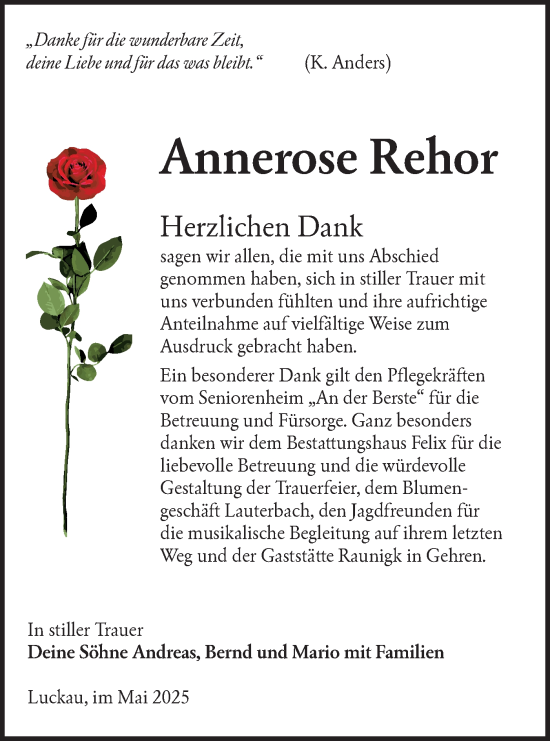 „Danke für die wunderbare Zeit, deine Liebe und für das was bleibt.“ (K. Anders)

Annerose Rehor

Herzlichen Dank

sagen wir allen, die mit uns Abschied genommen haben, sich in stiller Trauer mit uns verbunden fühlten und ihre aufrichtige Anteilnahme auf vielfältige Weise zum Ausdruck gebracht haben.

Ein besonderer Dank gilt den Pflegekräften vom Seniorenheim „An der Berste“ für die Betreuung und Fürsorge. Ganz besonders danken wir dem Bestattungshaus Felix für die liebevolle Betreuung und die würdevolle Gestaltung der Trauerfeier, dem Blumengeschäft Lauterbach, den Jagdfreunden für die musikalische Begleitung auf ihrem letzten Weg und der Gaststätte Raunigk in Gehren.

In stiller Trauer
Deine Söhne Andreas, Bernd und Mario mit Familien

Luckau, im Mai 2025